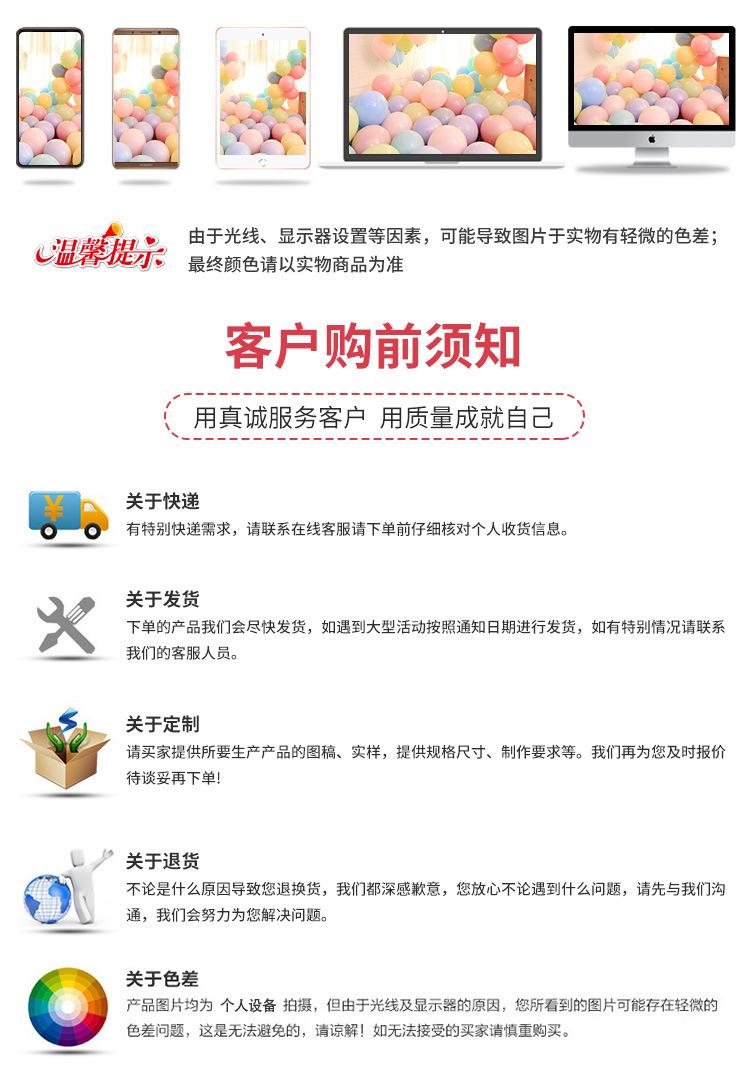 温馨提示

由于光线、显示器设置等因素，可能导致图片于实物有轻微的色差；最终颜色请以实物商品为准

客户购前须知

用真诚服务客户 用质量成就自己

关于快递
有特别快递需求，请联系在线客服请下单前仔细核对个人收货信息。

关于发货
下单的产品我们会尽快发货，如遇到大型活动按照通知日期进行发货，如有特别情况请联系我们的客服人员。

关于定制
请买家提供所要生产产品的图稿、实样，提供规格尺寸、制作要求等。我们再为您及时报价待谈妥再下单!

关于退货
不论是什么原因导致您退换货，我们都深感歉意，您放心不论遇到什么问题，请先与我们沟通，我们会努力为您解决问题。

关于色差
产品图片均为 个人设备 拍摄，但由于光线及显示器的原因，您所看到的图片可能存在轻微的色差问题，这是无法避免的，请谅解！如无法接受的买家请慎重购买。